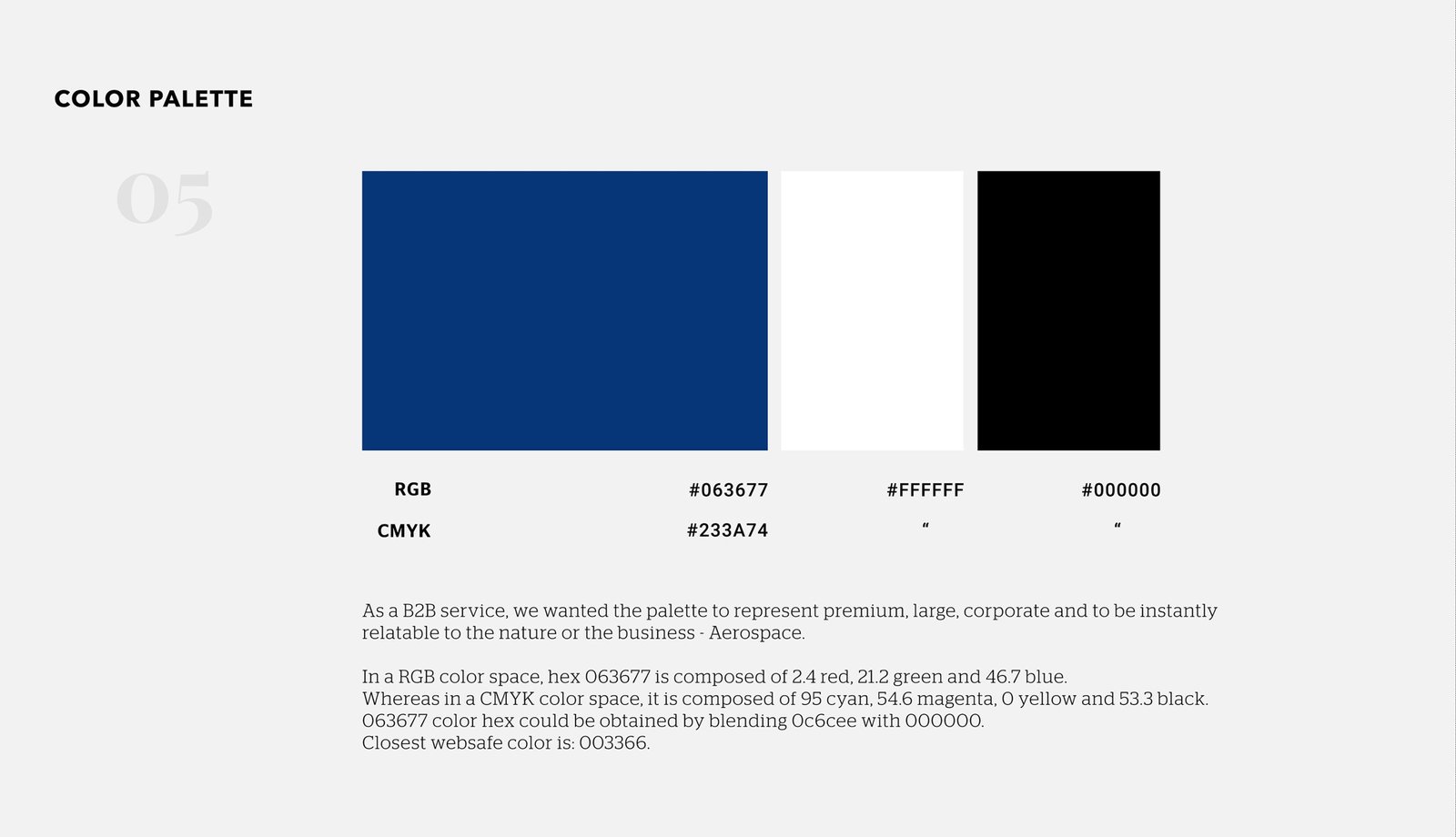 COLOR PALETTE

05

RGB #063677 #FFFFFF #000000
CMYK #233A74 " "

As a B2B service, we wanted the palette to represent premium, large, corporate and to be instantly relatable to the nature or the business - Aerospace.

In a RGB color space, hex 063677 is composed of 2.4 red, 21.2 green and 46.7 blue.
Whereas in a CMYK color space, it is composed of 95 cyan, 54.6 magenta, 0 yellow and 53.3 black.
063677 color hex could be obtained by blending 0c6cee with 000000.
Closest websafe color is: 003366.